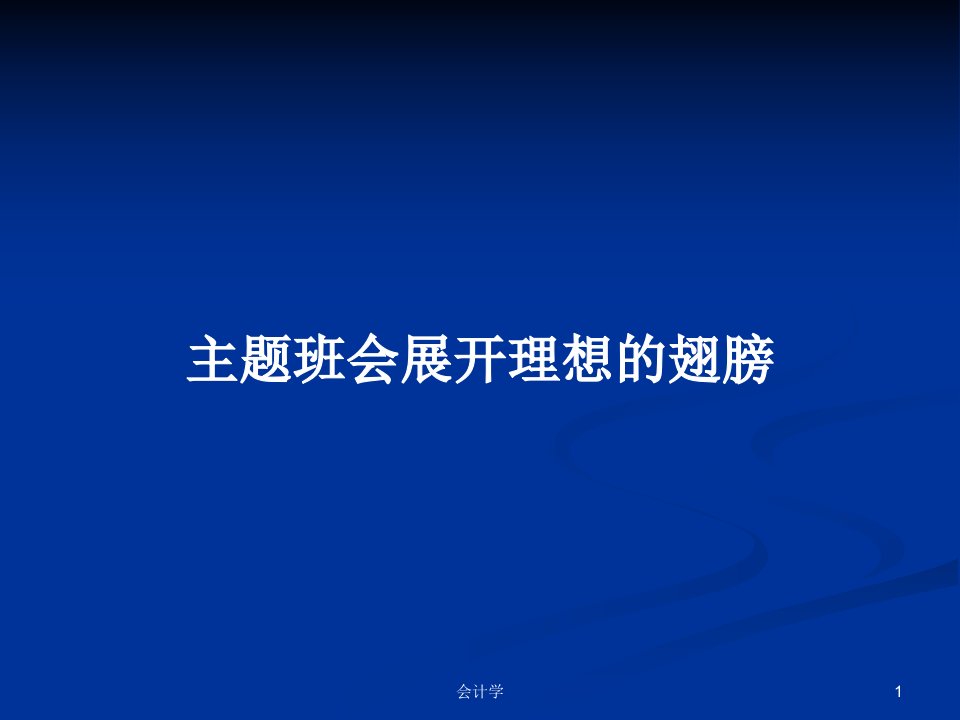 主题班会展开理想的翅膀

会计学

1